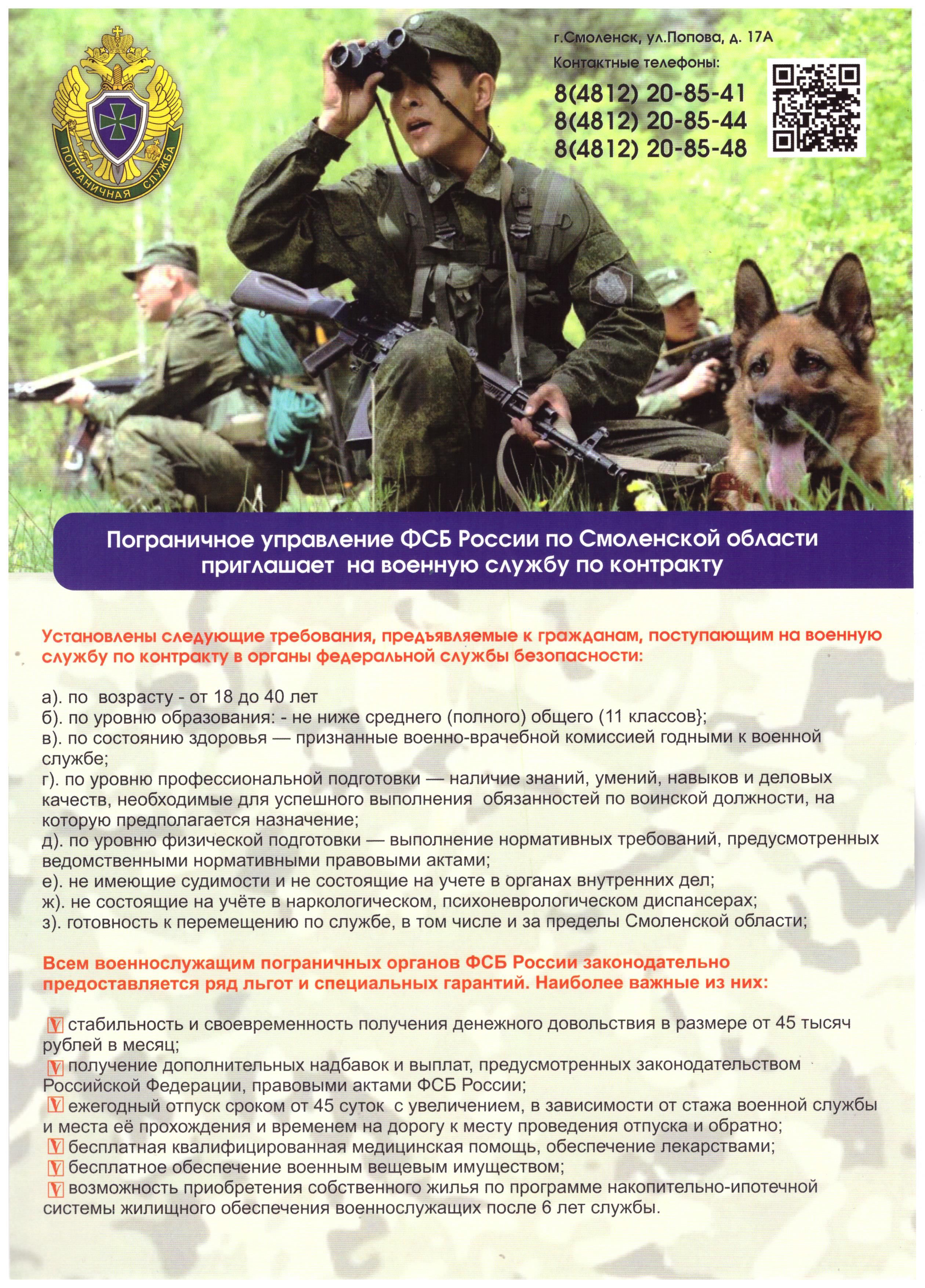 ПОГРАНИЧНАЯ СЛУЖБА

г.Смоленск, ул.Попова, д. 17А
Контактные телефоны:
8(4812) 20-85-41
8(4812) 20-85-44
8(4812) 20-85-48

Пограничное управление ФСБ России по Смоленской области приглашает на военную службу по контракту

Установлены следующие требования, предъявляемые к гражданам, поступающим на военную службу по контракту в органы федеральной службы безопасности:

а). по возрасту - от 18 до 40 лет
б). по уровню образования: - не ниже среднего (полного) общего (11 классов};
в). по состоянию здоровья — признанные военно-врачебной комиссией годными к военной службе;
г). по уровню профессиональной подготовки — наличие знаний, умений, навыков и деловых качеств, необходимые для успешного выполнения обязанностей по воинской должности, на которую предполагается назначение;
д). по уровню физической подготовки — выполнение нормативных требований, предусмотренных ведомственными нормативными правовыми актами;
е). не имеющие судимости и не состоящие на учете в органах внутренних дел;
ж). не состоящие на учёте в наркологическом, психоневрологическом диспансерах;
з). готовность к перемещению по службе, в том числе и за пределы Смоленской области;

Всем военнослужащим пограничных органов ФСБ России законодательно предоставляется ряд льгот и специальных гарантий. Наиболее важные из них:

стабильность и своевременность получения денежного довольствия в размере от 45 тысяч рублей в месяц;
получение дополнительных надбавок и выплат, предусмотренных законодательством Российской Федерации, правовыми актами ФСБ России;
ежегодный отпуск сроком от 45 суток с увеличением, в зависимости от стажа военной службы и места её прохождения и временем на дорогу к месту проведения отпуска и обратно;
бесплатная квалифицированная медицинская помощь, обеспечение лекарствами;
бесплатное обеспечение военным вещевым имуществом;
возможность приобретения собственного жилья по программе накопительно-ипотечной системы жилищного обеспечения военнослужащих после 6 лет службы.